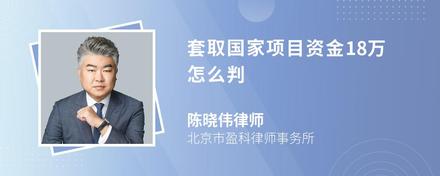 套取国家项目资金18万怎么判

陈晓伟律师
北京市盈科律师事务所